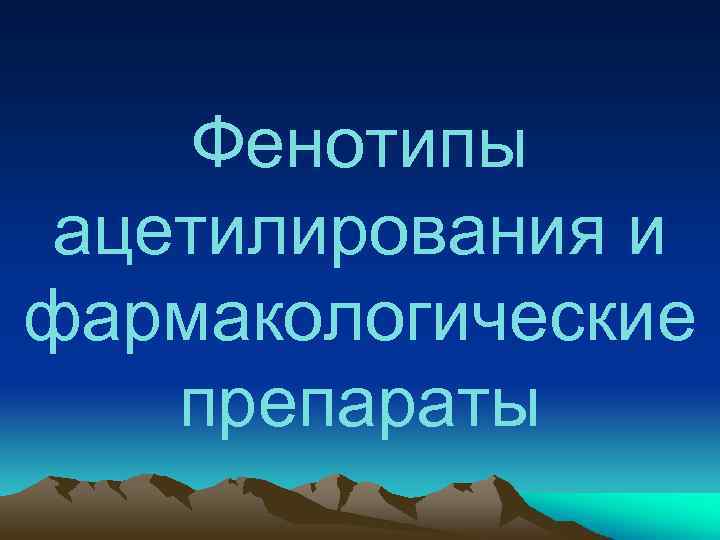 Фенотипы ацетилирования и фармакологические препараты